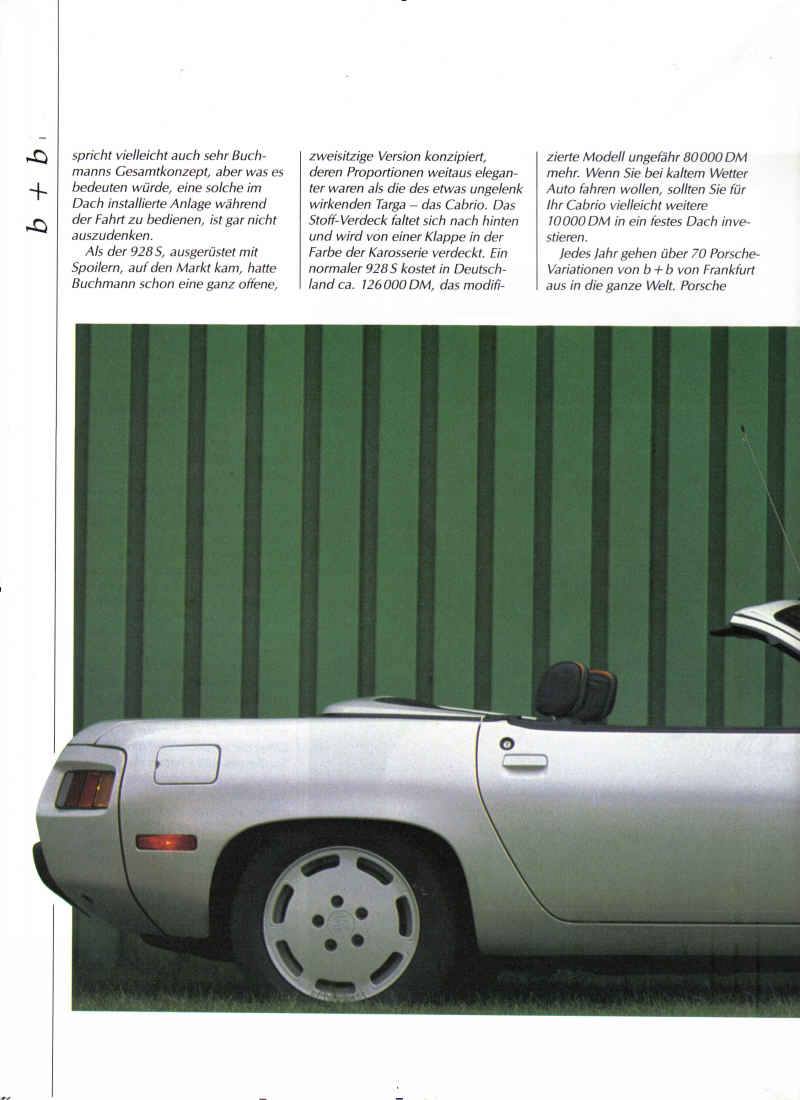 b + b

spricht vielleicht auch sehr Buchmanns Gesamtkonzept, aber was es bedeuten würde, eine solche im Dach installierte Anlage während der Fahrt zu bedienen, ist gar nicht auszudenken.

Als der 928 S, ausgerüstet mit Spoilern, auf den Markt kam, hatte Buchmann schon eine ganz offene, zweisitzige Version konzipiert, deren Proportionen weitaus eleganter waren als die des etwas ungelenk wirkenden Targa – das Cabrio. Das Stoff-Verdeck faltet sich nach hinten und wird von einer Klappe in der Farbe der Karosserie verdeckt. Ein normaler 928 S kostet in Deutschland ca. 126 000 DM, das modifizierte Modell ungefähr 80 000 DM mehr. Wenn Sie bei kaltem Wetter Auto fahren wollen, sollten Sie für Ihr Cabrio vielleicht weitere 10 000 DM in ein festes Dach investieren.

Jedes Jahr gehen über 70 Porsche-Variationen von b + b von Frankfurt aus in die ganze Welt. Porsche